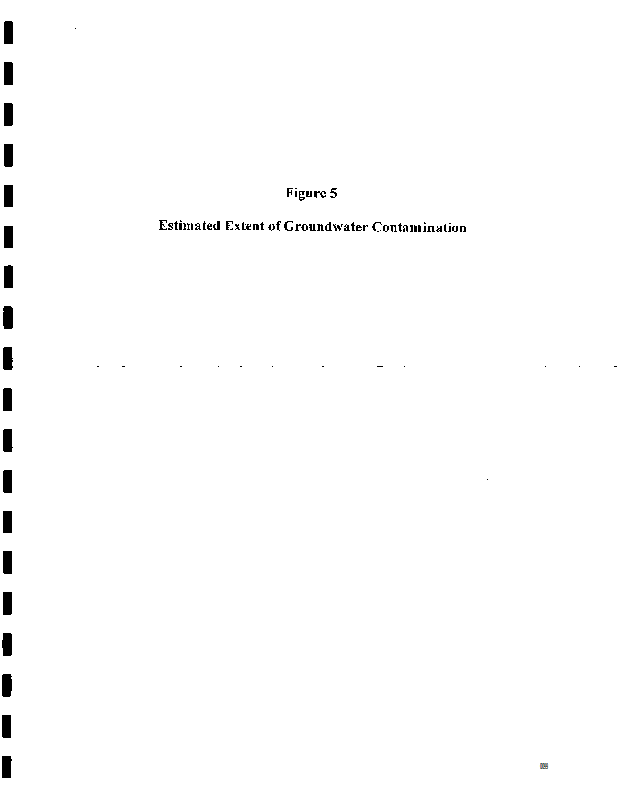 Figure 5

Estimated Extent of Groundwater Contamination